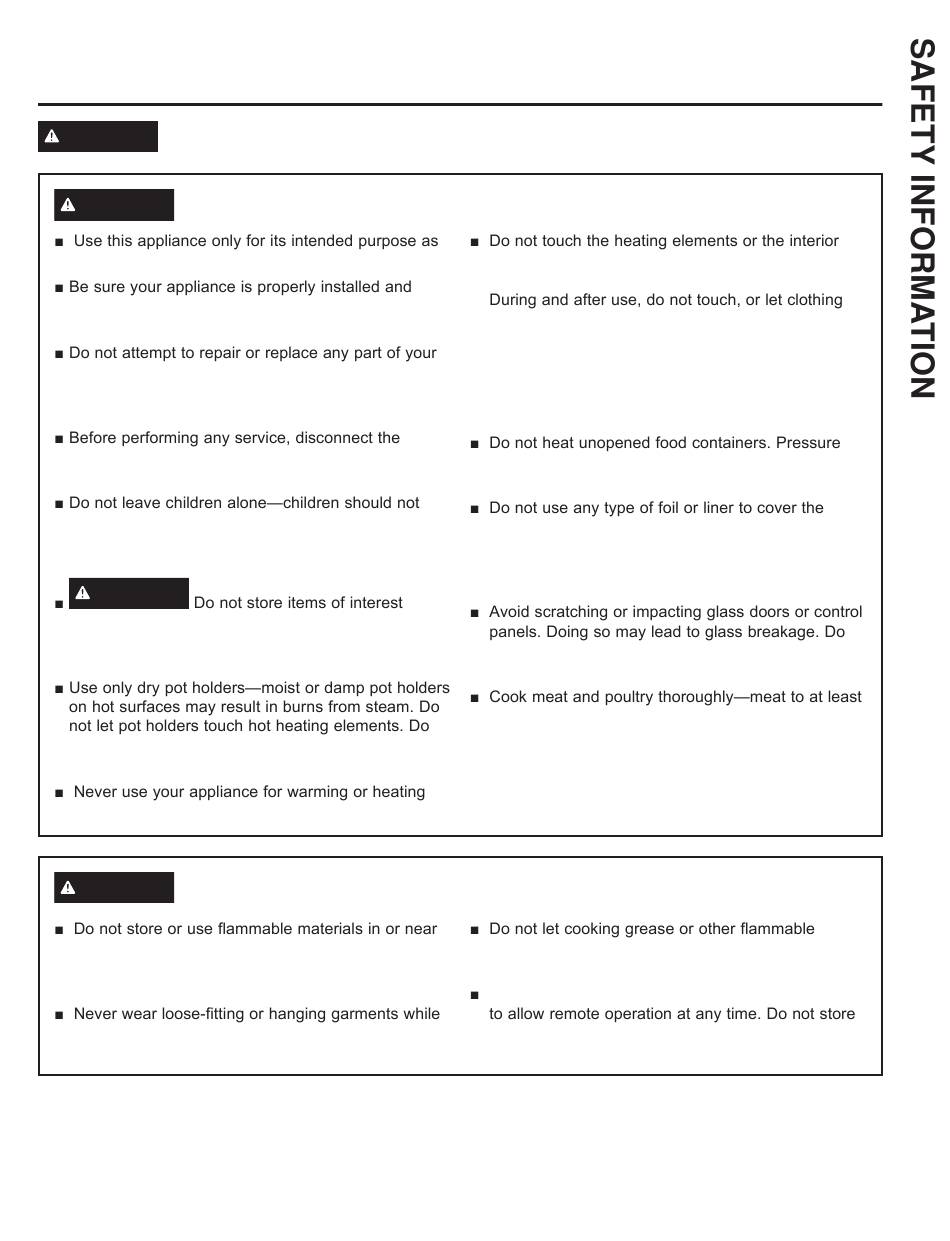 SAFETY INFORMATION

■ Use this appliance only for its intended purpose as

■ Be sure your appliance is properly installed and

■ Do not attempt to repair or replace any part of your

■ Before performing any service, disconnect the

■ Do not leave children alone—children should not

■ Do not store items of interest

■ Use only dry pot holders—moist or damp pot holders on hot surfaces may result in burns from steam. Do not let pot holders touch hot heating elements. Do

■ Never use your appliance for warming or heating

■ Do not touch the heating elements or the interior

During and after use, do not touch, or let clothing

■ Do not heat unopened food containers. Pressure

■ Do not use any type of foil or liner to cover the

■ Avoid scratching or impacting glass doors or control panels. Doing so may lead to glass breakage. Do

■ Cook meat and poultry thoroughly—meat to at least

■ Do not store or use flammable materials in or near

■ Never wear loose-fitting or hanging garments while

■ Do not let cooking grease or other flammable

■

to allow remote operation at any time. Do not store